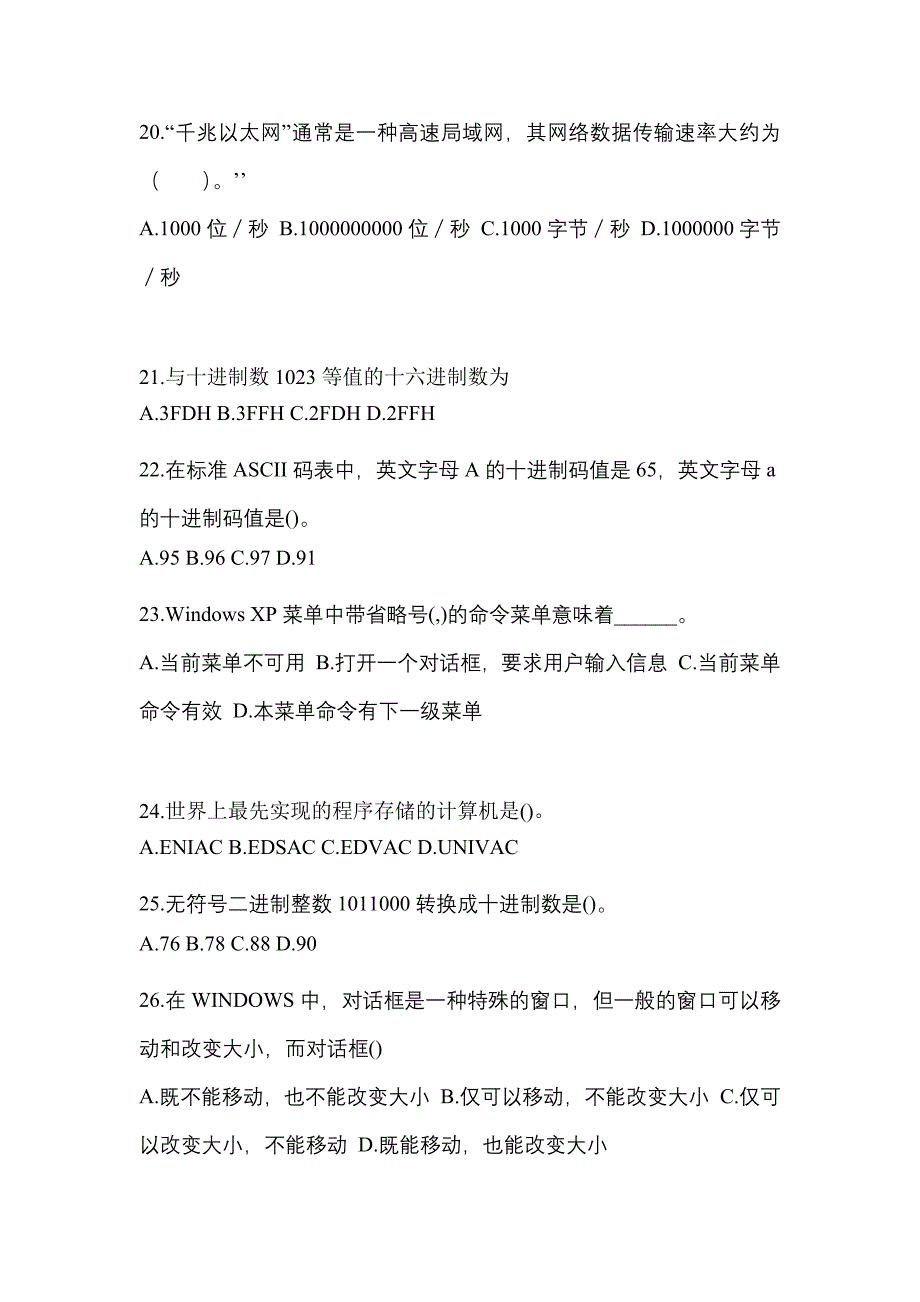 20.“千兆以太网”通常是一种高速局域网，其网络数据传输速率大约为（　　）。’’

A.1000 位／秒 B.1000000000 位／秒 C.1000 字节／秒 D.1000000 字节／秒

21.与十进制数 1023 等值的十六进制数为
A.3FDH B.3FFH C.2FDH D.2FFH

22.在标准 ASCII 码表中，英文字母 A 的十进制码值是 65，英文字母 a 的十进制码值是()。
A.95 B.96 C.97 D.91

23.Windows XP 菜单中带省略号(,)的命令菜单意味着______。

A.当前菜单不可用 B.打开一个对话框，要求用户输入信息 C.当前菜单命令有效 D.本菜单命令有下一级菜单

24.世界上最先实现的程序存储的计算机是()。
A.ENIAC B.EDSAC C.EDVAC D.UNIVAC

25.无符号二进制整数 1011000 转换成十进制数是()。
A.76 B.78 C.88 D.90

26.在 WINDOWS 中，对话框是一种特殊的窗口，但一般的窗口可以移动和改变大小，而对话框()

A.既不能移动，也不能改变大小 B.仅可以移动，不能改变大小 C.仅可以改变大小，不能移动 D.既能移动，也能改变大小